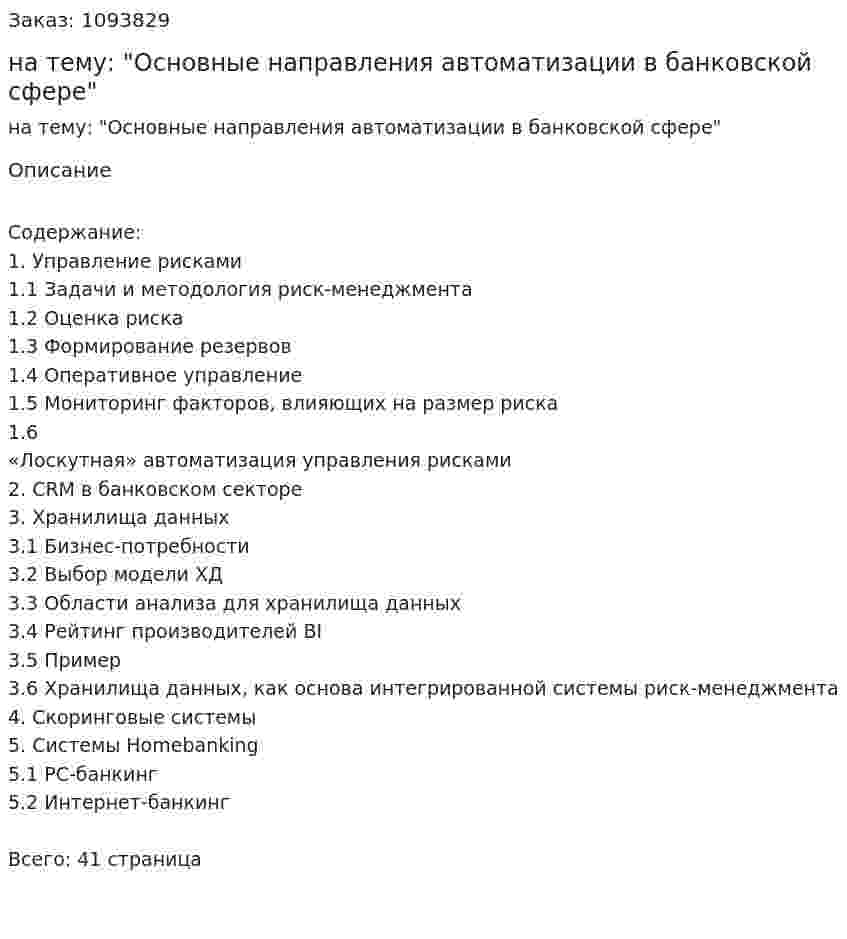 Заказ: 1093829

на тему: "Основные направления автоматизации в банковской сфере"

на тему: "Основные направления автоматизации в банковской сфере"

Описание

Содержание:
1. Управление рисками
1.1 Задачи и методология риск-менеджмента
1.2 Оценка риска
1.3 Формирование резервов
1.4 Оперативное управление
1.5 Мониторинг факторов, влияющих на размер риска
1.6
«Лоскутная» автоматизация управления рисками
2. CRM в банковском секторе
3. Хранилища данных
3.1 Бизнес-потребности
3.2 Выбор модели ХД
3.3 Области анализа для хранилища данных
3.4 Рейтинг производителей BI
3.5 Пример
3.6 Хранилища данных, как основа интегрированной системы риск-менеджмента
4. Скоринговые системы
5. Системы Homebanking
5.1 PC-банкинг
5.2 Интернет-банкинг

Всего: 41 страница